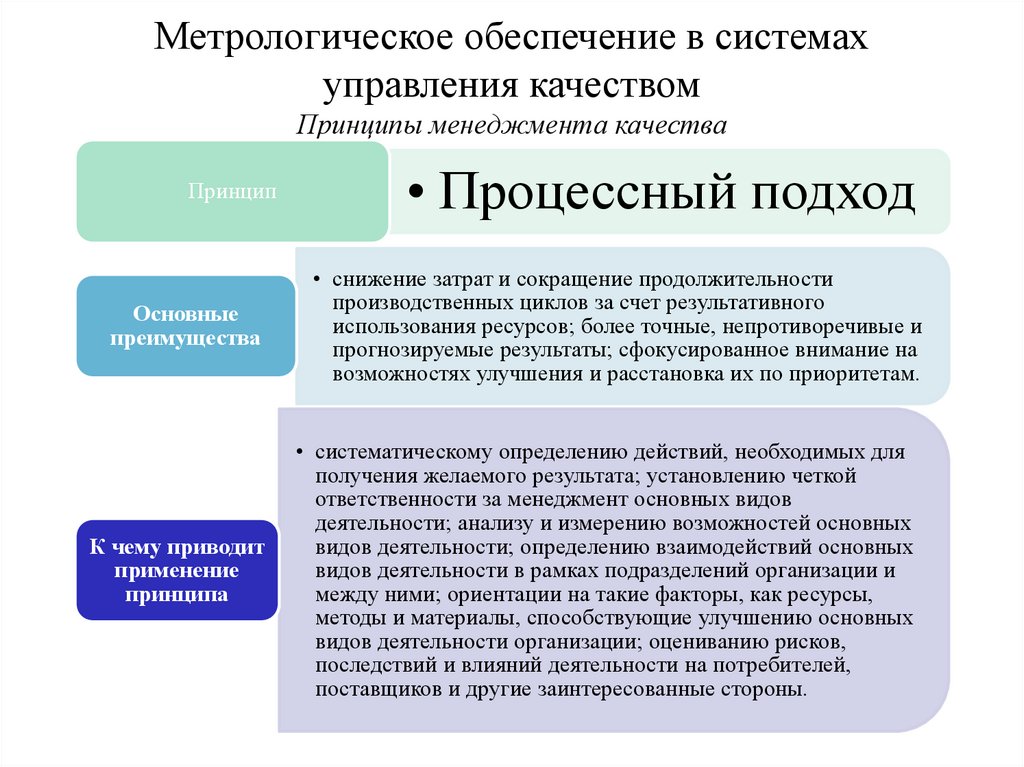 Метрологическое обеспечение в системах управления качеством

Принципы менеджмента качества

Принцип

• Процессный подход

Основные преимущества

• снижение затрат и сокращение продолжительности производственных циклов за счет результативного использования ресурсов; более точные, непротиворечивые и прогнозируемые результаты; сфокусированное внимание на возможностях улучшения и расстановка их по приоритетам.

К чему приводит применение принципа

• систематическому определению действий, необходимых для получения желаемого результата; установлению четкой ответственности за менеджмент основных видов деятельности; анализу и измерению возможностей основных видов деятельности; определению взаимодействий основных видов деятельности в рамках подразделений организации и между ними; ориентации на такие факторы, как ресурсы, методы и материалы, способствующие улучшению основных видов деятельности организации; оцениванию рисков, последствий и влияний деятельности на потребителей, поставщиков и другие заинтересованные стороны.